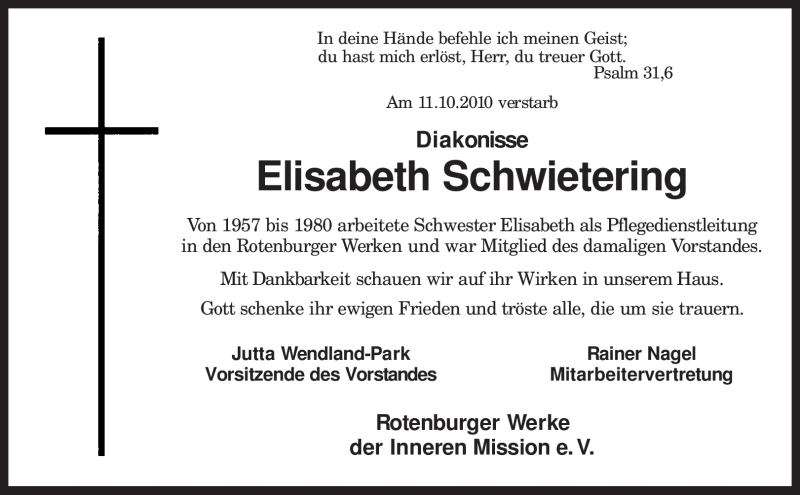 In deine Hände befehle ich meinen Geist;
du hast mich erlöst, Herr, du treuer Gott.
Psalm 31,6

Am 11.10.2010 verstarb

Diakonisse

Elisabeth Schwietering

Von 1957 bis 1980 arbeitete Schwester Elisabeth als Pflegedienstleitung in den Rotenburger Werken und war Mitglied des damaligen Vorstandes.

Mit Dankbarkeit schauen wir auf ihr Wirken in unserem Haus.

Gott schenke ihr ewigen Frieden und tröste alle, die um sie trauern.

Jutta Wendland-Park
Vorsitzende des Vorstandes

Rainer Nagel
Mitarbeitervertretung

Rotenburger Werke
der Inneren Mission e. V.